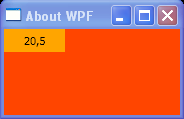 About WPF

20,5